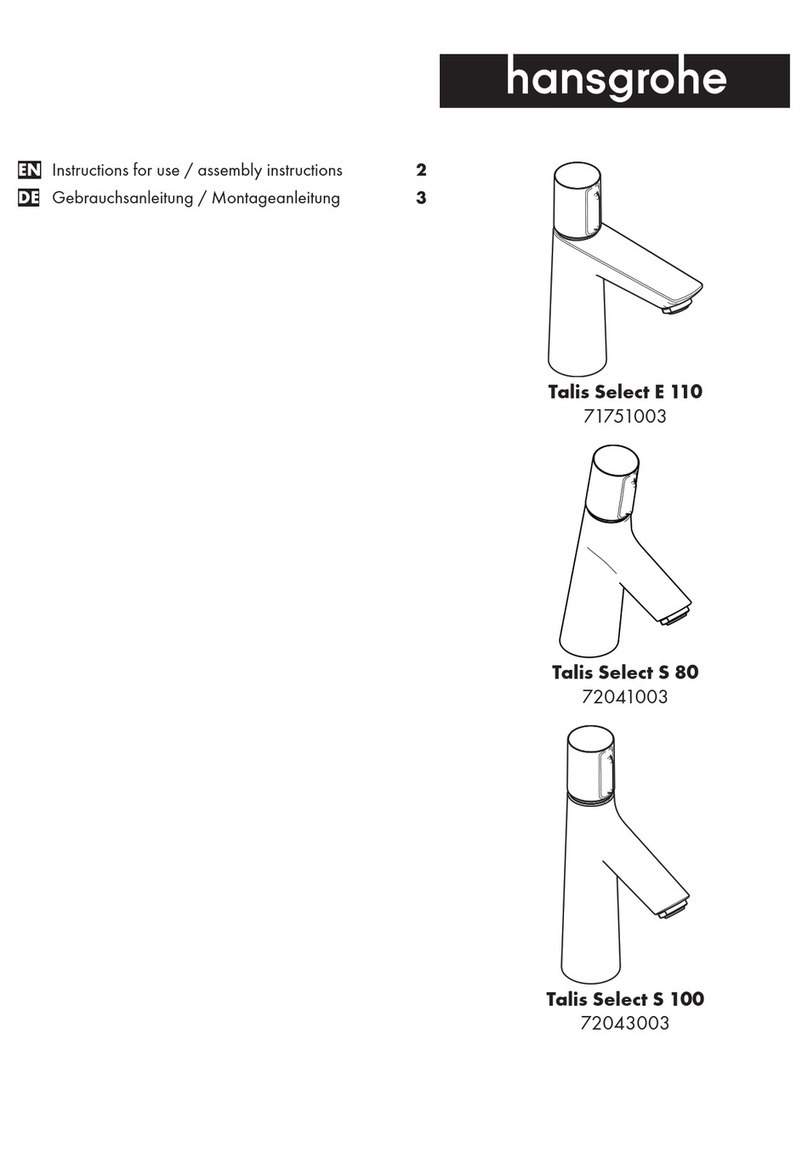 hansgrohe

EN Instructions for use / assembly instructions 2
DE Gebrauchsanleitung / Montageanleitung 3

Talis Select E 110
71751003

Talis Select S 80
72041003

Talis Select S 100
72043003